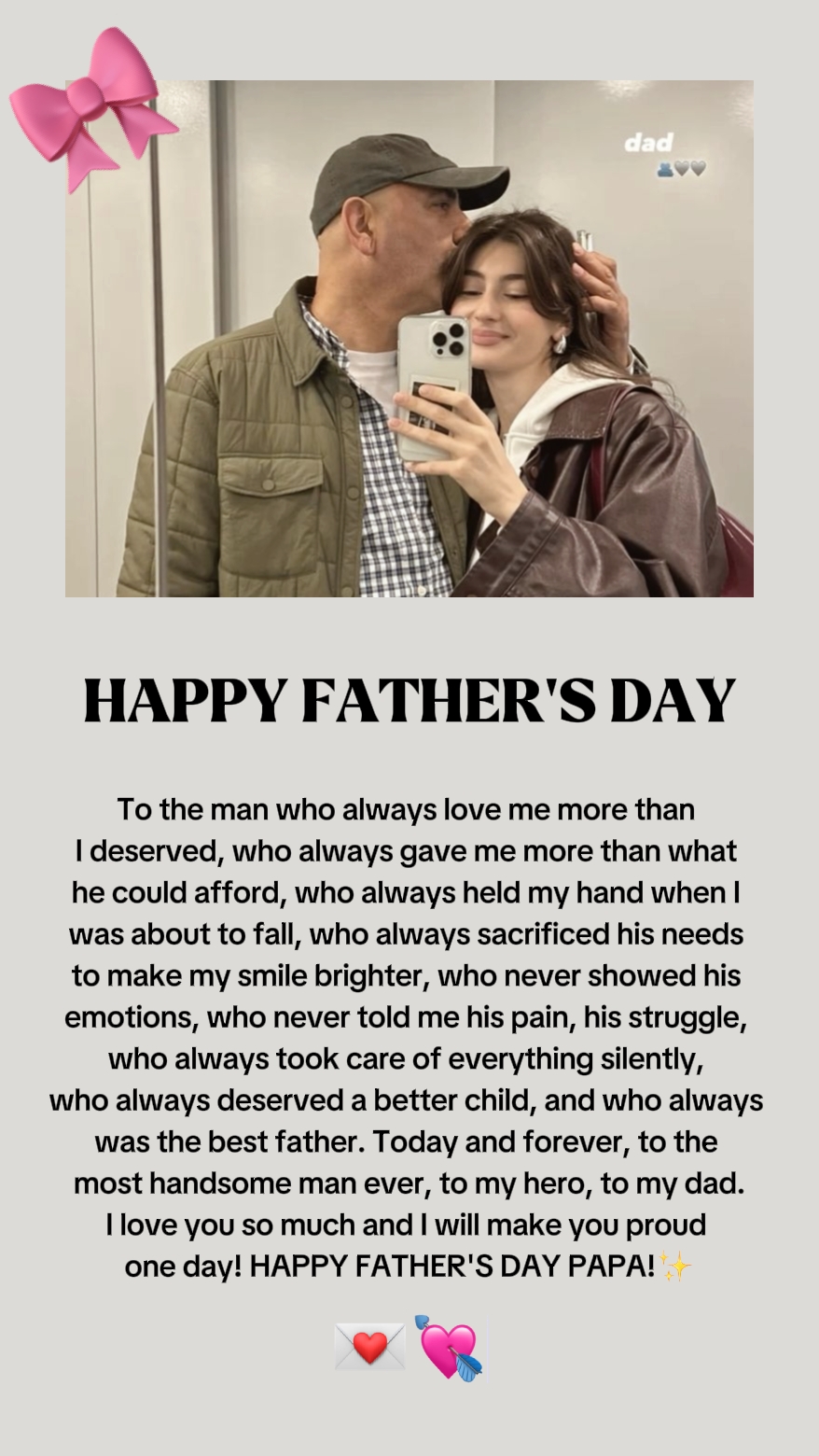 dad

HAPPY FATHER'S DAY

To the man who always love me more than I deserved, who always gave me more than what he could afford, who always held my hand when I was about to fall, who always sacrificed his needs to make my smile brighter, who never showed his emotions, who never told me his pain, his struggle, who always took care of everything silently, who always deserved a better child, and who always was the best father. Today and forever, to the most handsome man ever, to my hero, to my dad. I love you so much and I will make you proud one day! HAPPY FATHER'S DAY PAPA!✨

💌💘